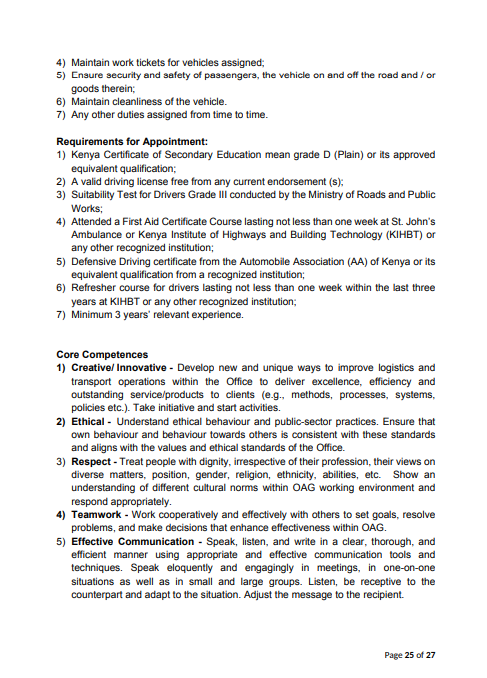 4) Maintain work tickets for vehicles assigned;
5) Ensure security and safety of passengers, the vehicle on and off the road and / or goods therein;
6) Maintain cleanliness of the vehicle.
7) Any other duties assigned from time to time.

Requirements for Appointment:
1) Kenya Certificate of Secondary Education mean grade D (Plain) or its approved equivalent qualification;
2) A valid driving license free from any current endorsement (s);
3) Suitability Test for Drivers Grade III conducted by the Ministry of Roads and Public Works;
4) Attended a First Aid Certificate Course lasting not less than one week at St. John's Ambulance or Kenya Institute of Highways and Building Technology (KIHBT) or any other recognized institution;
5) Defensive Driving certificate from the Automobile Association (AA) of Kenya or its equivalent qualification from a recognized institution;
6) Refresher course for drivers lasting not less than one week within the last three years at KIHBT or any other recognized institution;
7) Minimum 3 years' relevant experience.

Core Competences
1) Creative/ Innovative - Develop new and unique ways to improve logistics and transport operations within the Office to deliver excellence, efficiency and outstanding service/products to clients (e.g., methods, processes, systems, policies etc.). Take initiative and start activities.
2) Ethical - Understand ethical behaviour and public-sector practices. Ensure that own behaviour and behaviour towards others is consistent with these standards and aligns with the values and ethical standards of the Office.
3) Respect - Treat people with dignity, irrespective of their profession, their views on diverse matters, position, gender, religion, ethnicity, abilities, etc. Show an understanding of different cultural norms within OAG working environment and respond appropriately.
4) Teamwork - Work cooperatively and effectively with others to set goals, resolve problems, and make decisions that enhance effectiveness within OAG.
5) Effective Communication - Speak, listen, and write in a clear, thorough, and efficient manner using appropriate and effective communication tools and techniques. Speak eloquently and engagingly in meetings, in one-on-one situations as well as in small and large groups. Listen, be receptive to the counterpart and adapt to the situation. Adjust the message to the recipient.

Page 25 of 27